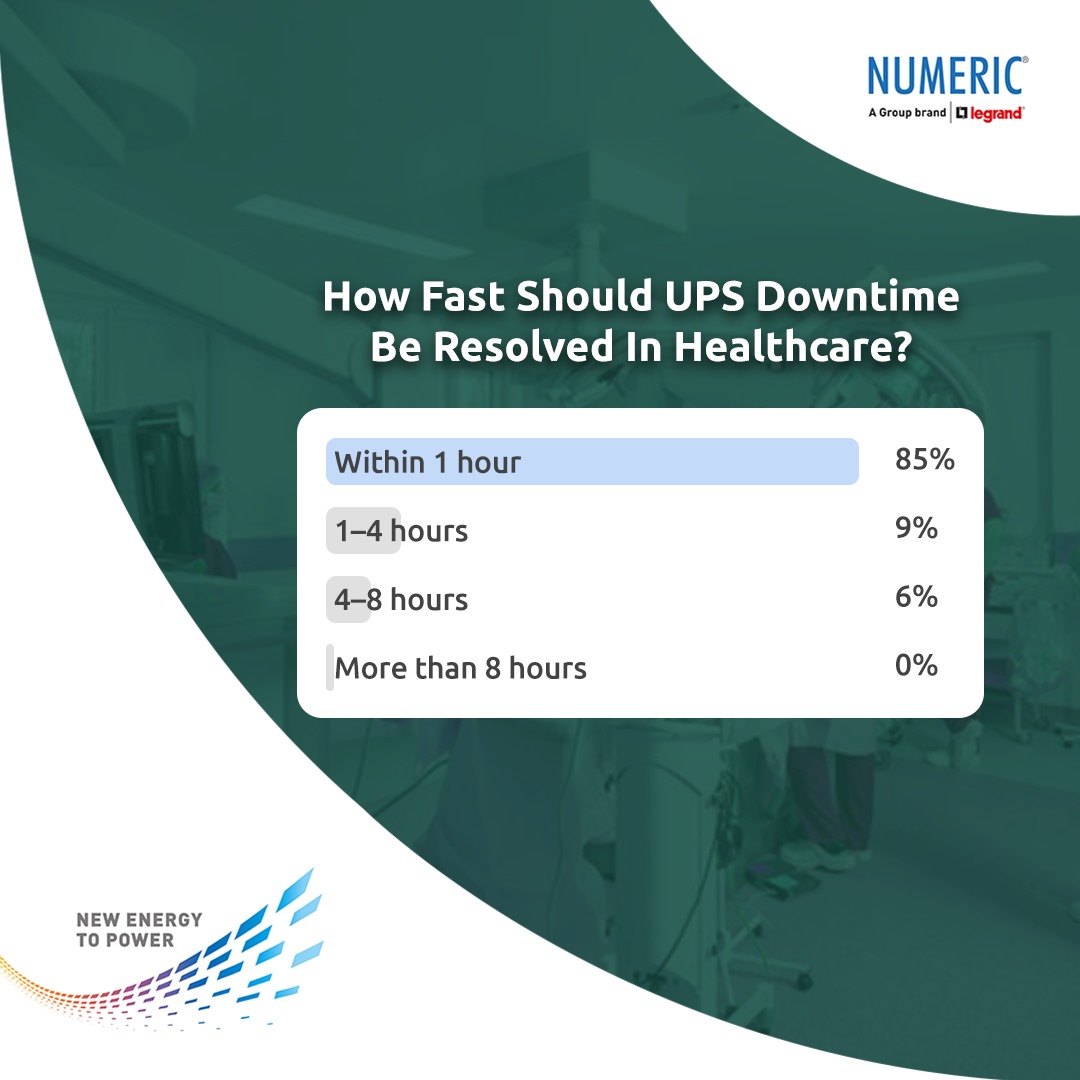 NUMERIC®
A Group brand | legrand®

How Fast Should UPS Downtime Be Resolved In Healthcare?

| | |
|---|---|
| Within 1 hour | 85% |
| 1–4 hours | 9% |
| 4–8 hours | 6% |
| More than 8 hours | 0% |

NEW ENERGY TO POWER